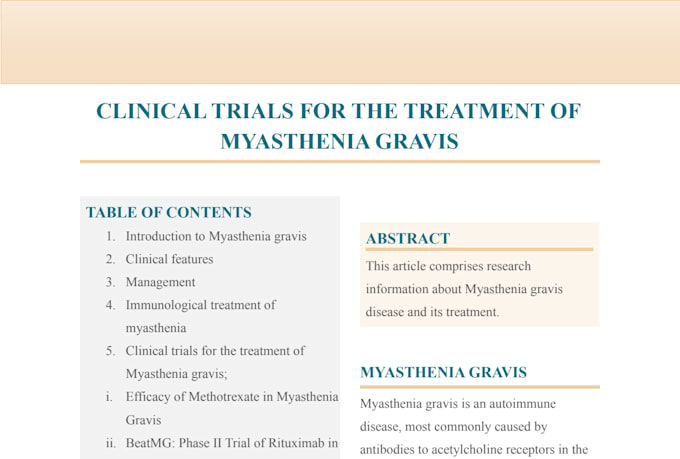 CLINICAL TRIALS FOR THE TREATMENT OF MYASTHENIA GRAVIS

TABLE OF CONTENTS

1. Introduction to Myasthenia gravis
2. Clinical features
3. Management
4. Immunological treatment of myasthenia
5. Clinical trials for the treatment of Myasthenia gravis;
i. Efficacy of Methotrexate in Myasthenia Gravis
ii. BeatMG: Phase II Trial of Rituximab in

ABSTRACT

This article comprises research information about Myasthenia gravis disease and its treatment.

MYASTHENIA GRAVIS

Myasthenia gravis is an autoimmune disease, most commonly caused by antibodies to acetylcholine receptors in the